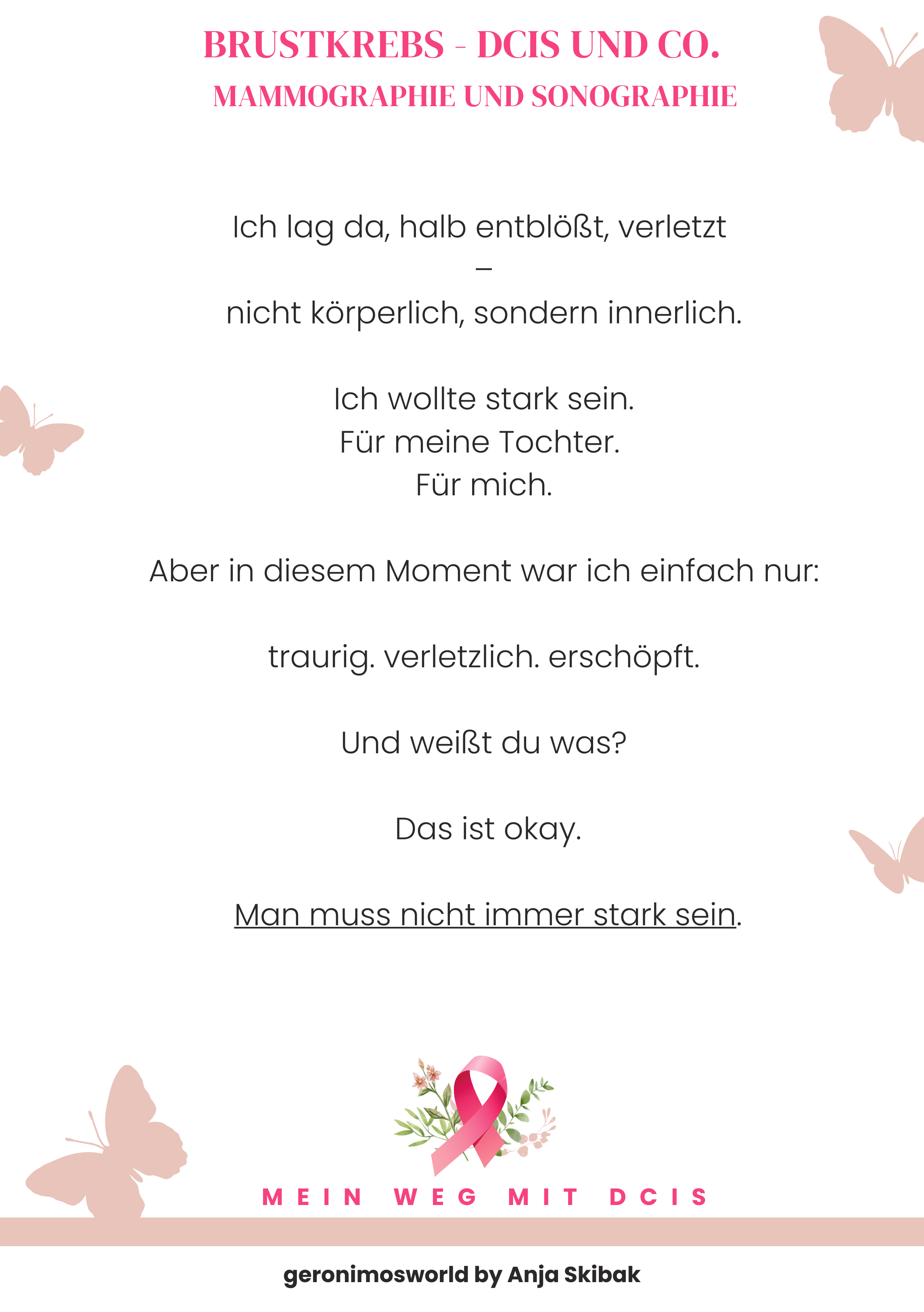 BRUSTKREBS - DCIS UND CO.
MAMMOGRAPHIE UND SONOGRAPHIE

Ich lag da, halb entblößt, verletzt
–
nicht körperlich, sondern innerlich.

Ich wollte stark sein.
Für meine Tochter.
Für mich.

Aber in diesem Moment war ich einfach nur:

traurig. verletzlich. erschöpft.

Und weißt du was?

Das ist okay.

Man muss nicht immer stark sein.

MEIN WEG MIT DCIS

geronimosworld by Anja Skibak